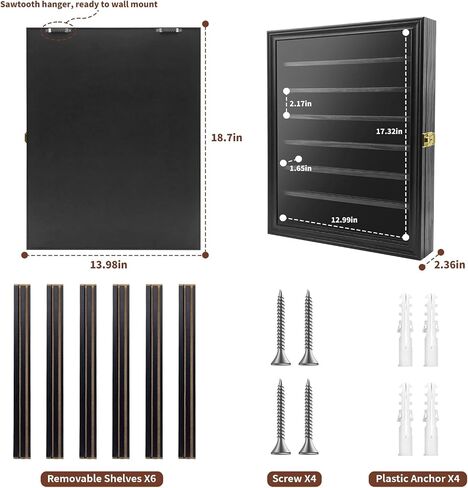 Sawtooth hanger, ready to wall mount

18.7in

13.98in

2.17in

17.32in

1.65in

12.99in

2.36in

Removable Shelves X6

Screw X4

Plastic Anchor X4